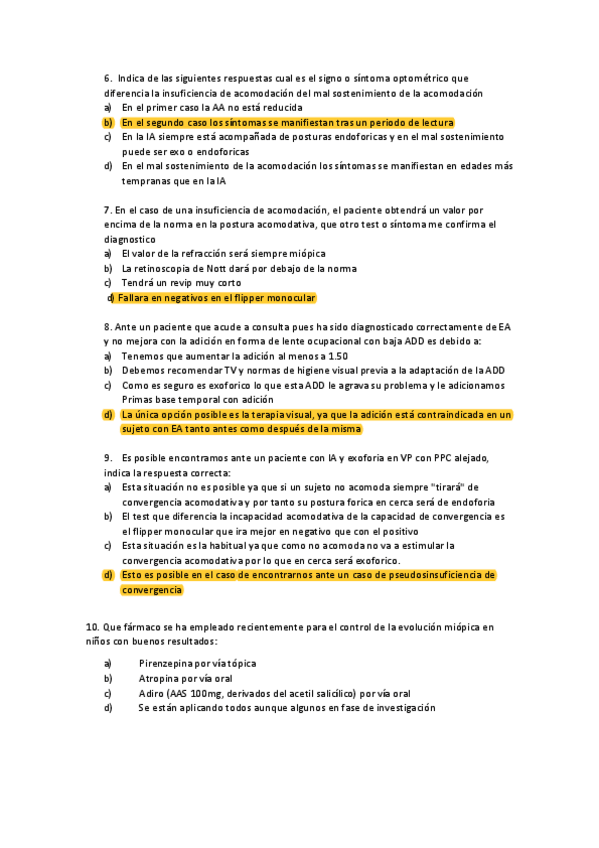 6. Indica de las siguientes respuestas cual es el signo o síntoma optométrico que diferencia la insuficiencia de acomodación del mal sostenimiento de la acomodación
a) En el primer caso la AA no está reducida
b) En el segundo caso los síntomas se manifiestan tras un periodo de lectura
c) En la IA siempre está acompañada de posturas endoforicas y en el mal sostenimiento puede ser exo o endoforicas
d) En el mal sostenimiento de la acomodación los síntomas se manifiestan en edades más tempranas que en la IA

7. En el caso de una insuficiencia de acomodación, el paciente obtendrá un valor por encima de la norma en la postura acomodativa, que otro test o síntoma me confirma el diagnostico
a) El valor de la refracción será siempre miópica
b) La retinoscopia de Nott dará por debajo de la norma
c) Tendrá un revip muy corto
d) Fallara en negativos en el flipper monocular

8. Ante un paciente que acude a consulta pues ha sido diagnosticado correctamente de EA y no mejora con la adición en forma de lente ocupacional con baja ADD es debido a:
a) Tenemos que aumentar la adición al menos a 1.50
b) Debemos recomendar TV y normas de higiene visual previa a la adaptación de la ADD
c) Como es seguro es exoforico lo que esta ADD le agrava su problema y le adicionamos Primas base temporal con adición
d) La única opción posible es la terapia visual, ya que la adición está contraindicada en un sujeto con EA tanto antes como después de la misma

9. Es posible encontramos ante un paciente con IA y exoforia en VP con PPC alejado, indica la respuesta correcta:
a) Esta situación no es posible ya que si un sujeto no acomoda siempre "tirará" de convergencia acomodativa y por tanto su postura forica en cerca será de endoforia
b) El test que diferencia la incapacidad acomodativa de la capacidad de convergencia es el flipper monocular que ira mejor en negativo que con el positivo
c) Esta situación es la habitual ya que como no acomoda no va a estimular la convergencia acomodativa por lo que en cerca será exoforico.
d) Esto es posible en el caso de encontrarnos ante un caso de pseudosinsuficiencia de convergencia

10. Que fármaco se ha empleado recientemente para el control de la evolución miópica en niños con buenos resultados:

a) Pirenzepina por vía tópica
b) Atropina por vía oral
c) Adiro (AAS 100mg, derivados del acetil salicílico) por vía oral
d) Se están aplicando todos aunque algunos en fase de investigación